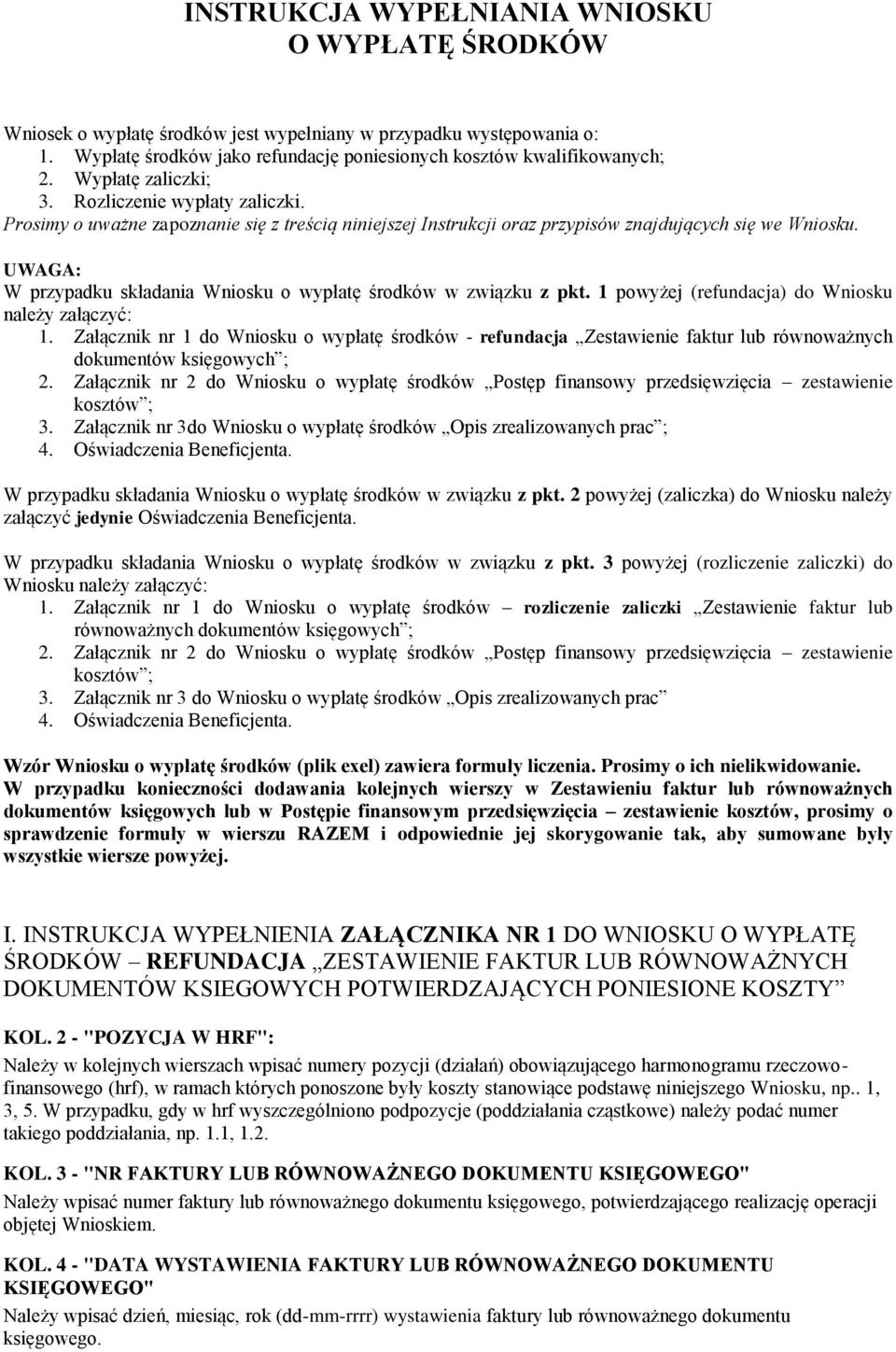 INSTRUKCJA WYPEŁNIANIA WNIOSKU
O WYPŁATĘ ŚRODKÓW

Wniosek o wypłatę środków jest wypełniany w przypadku występowania o:
1. Wypłatę środków jako refundację poniesionych kosztów kwalifikowanych;
2. Wypłatę zaliczki;
3. Rozliczenie wypłaty zaliczki.
Prosimy o uważne zapoznanie się z treścią niniejszej Instrukcji oraz przypisów znajdujących się we Wniosku.

UWAGA:
W przypadku składania Wniosku o wypłatę środków w związku z pkt. 1 powyżej (refundacja) do Wniosku należy załączyć:
1. Załącznik nr 1 do Wniosku o wypłatę środków - refundacja „Zestawienie faktur lub równoważnych dokumentów księgowych”;
2. Załącznik nr 2 do Wniosku o wypłatę środków „Postęp finansowy przedsięwzięcia – zestawienie kosztów”;
3. Załącznik nr 3do Wniosku o wypłatę środków „Opis zrealizowanych prac”;
4. Oświadczenia Beneficjenta.

W przypadku składania Wniosku o wypłatę środków w związku z pkt. 2 powyżej (zaliczka) do Wniosku należy załączyć jedynie Oświadczenia Beneficjenta.

W przypadku składania Wniosku o wypłatę środków w związku z pkt. 3 powyżej (rozliczenie zaliczki) do Wniosku należy załączyć:
1. Załącznik nr 1 do Wniosku o wypłatę środków – rozliczenie zaliczki „Zestawienie faktur lub równoważnych dokumentów księgowych”;
2. Załącznik nr 2 do Wniosku o wypłatę środków „Postęp finansowy przedsięwzięcia – zestawienie kosztów”;
3. Załącznik nr 3 do Wniosku o wypłatę środków „Opis zrealizowanych prac”
4. Oświadczenia Beneficjenta.

Wzór Wniosku o wypłatę środków (plik exel) zawiera formuły liczenia. Prosimy o ich nielikwidowanie.
W przypadku konieczności dodawania kolejnych wierszy w Zestawieniu faktur lub równoważnych dokumentów księgowych lub w Postępie finansowym przedsięwzięcia – zestawienie kosztów, prosimy o sprawdzenie formuły w wierszu RAZEM i odpowiednie jej skorygowanie tak, aby sumowane były wszystkie wiersze powyżej.

I. INSTRUKCJA WYPEŁNIENIA ZAŁĄCZNIKA NR 1 DO WNIOSKU O WYPŁATĘ ŚRODKÓW – REFUNDACJA „ZESTAWIENIE FAKTUR LUB RÓWNOWAŻNYCH DOKUMENTÓW KSIEGOWYCH POTWIERDZAJĄCYCH PONIESIONE KOSZTY”

KOL. 2 - "POZYCJA W HRF":
Należy w kolejnych wierszach wpisać numery pozycji (działań) obowiązującego harmonogramu rzeczowo-finansowego (hrf), w ramach których ponoszone były koszty stanowiące podstawę niniejszego Wniosku, np.. 1, 3, 5. W przypadku, gdy w hrf wyszczególniono podpozycje (poddziałania cząstkowe) należy podać numer takiego poddziałania, np. 1.1, 1.2.

KOL. 3 - "NR FAKTURY LUB RÓWNOWAŻNEGO DOKUMENTU KSIĘGOWEGO"
Należy wpisać numer faktury lub równoważnego dokumentu księgowego, potwierdzającego realizację operacji objętej Wnioskiem.

KOL. 4 - "DATA WYSTAWIENIA FAKTURY LUB RÓWNOWAŻNEGO DOKUMENTU KSIĘGOWEGO"
Należy wpisać dzień, miesiąc, rok (dd-mm-rrrr) wystawienia faktury lub równoważnego dokumentu księgowego.